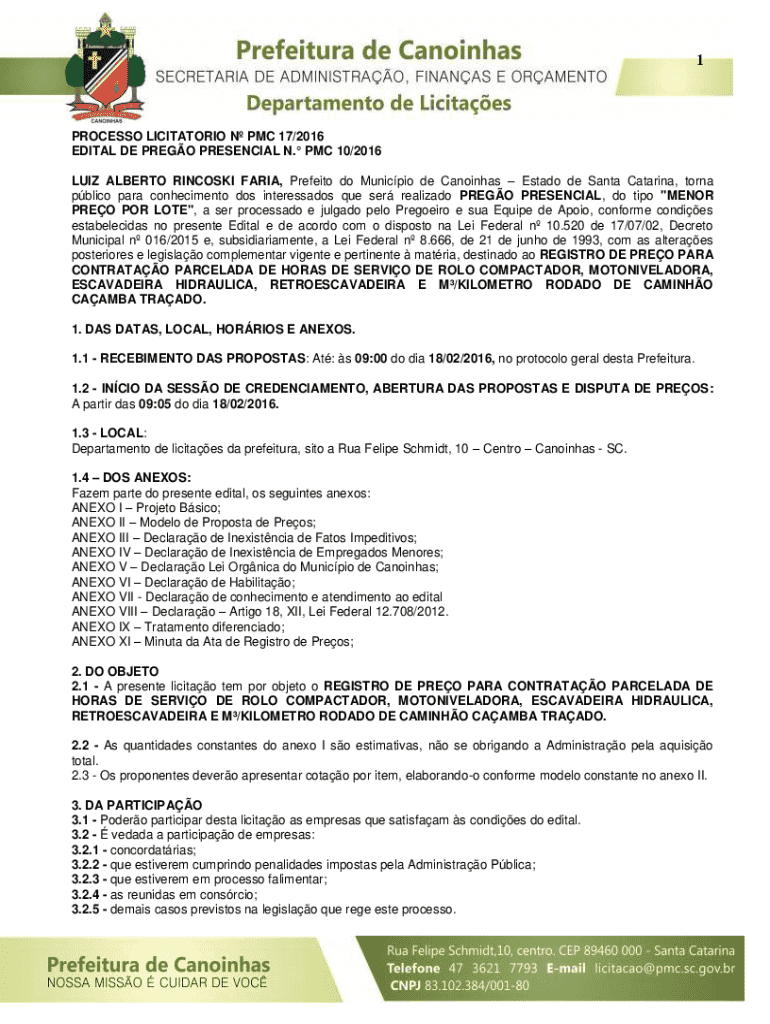 CANOINHAS

Prefeitura de Canoinhas
SECRETARIA DE ADMINISTRAÇÃO, FINANÇAS E ORÇAMENTO
Departamento de Licitações

1

PROCESSO LICITATORIO Nº PMC 17/2016
EDITAL DE PREGÃO PRESENCIAL N.° PMC 10/2016

LUIZ ALBERTO RINCOSKI FARIA, Prefeito do Município de Canoinhas – Estado de Santa Catarina, torna público para conhecimento dos interessados que será realizado PREGÃO PRESENCIAL, do tipo "MENOR PREÇO POR LOTE", a ser processado e julgado pelo Pregoeiro e sua Equipe de Apoio, conforme condições estabelecidas no presente Edital e de acordo com o disposto na Lei Federal nº 10.520 de 17/07/02, Decreto Municipal nº 016/2015 e, subsidiariamente, a Lei Federal nº 8.666, de 21 de junho de 1993, com as alterações posteriores e legislação complementar vigente e pertinente à matéria, destinado ao REGISTRO DE PREÇO PARA CONTRATAÇÃO PARCELADA DE HORAS DE SERVIÇO DE ROLO COMPACTADOR, MOTONIVELADORA, ESCAVADEIRA HIDRAULICA, RETROESCAVADEIRA E M³/KILOMETRO RODADO DE CAMINHÃO CAÇAMBA TRAÇADO.

1. DAS DATAS, LOCAL, HORÁRIOS E ANEXOS.

1.1 - RECEBIMENTO DAS PROPOSTAS: Até: às 09:00 do dia 18/02/2016, no protocolo geral desta Prefeitura.

1.2 - INÍCIO DA SESSÃO DE CREDENCIAMENTO, ABERTURA DAS PROPOSTAS E DISPUTA DE PREÇOS: A partir das 09:05 do dia 18/02/2016.

1.3 - LOCAL:
Departamento de licitações da prefeitura, sito a Rua Felipe Schmidt, 10 – Centro – Canoinhas - SC.

1.4 – DOS ANEXOS:
Fazem parte do presente edital, os seguintes anexos:
ANEXO I – Projeto Básico;
ANEXO II – Modelo de Proposta de Preços;
ANEXO III – Declaração de Inexistência de Fatos Impeditivos;
ANEXO IV – Declaração de Inexistência de Empregados Menores;
ANEXO V – Declaração Lei Orgânica do Município de Canoinhas;
ANEXO VI – Declaração de Habilitação;
ANEXO VII - Declaração de conhecimento e atendimento ao edital
ANEXO VIII – Declaração – Artigo 18, XII, Lei Federal 12.708/2012.
ANEXO IX – Tratamento diferenciado;
ANEXO XI – Minuta da Ata de Registro de Preços;

2. DO OBJETO
2.1 - A presente licitação tem por objeto o REGISTRO DE PREÇO PARA CONTRATAÇÃO PARCELADA DE HORAS DE SERVIÇO DE ROLO COMPACTADOR, MOTONIVELADORA, ESCAVADEIRA HIDRAULICA, RETROESCAVADEIRA E M³/KILOMETRO RODADO DE CAMINHÃO CAÇAMBA TRAÇADO.

2.2 - As quantidades constantes do anexo I são estimativas, não se obrigando a Administração pela aquisição total.
2.3 - Os proponentes deverão apresentar cotação por item, elaborando-o conforme modelo constante no anexo II.

3. DA PARTICIPAÇÃO
3.1 - Poderão participar desta licitação as empresas que satisfaçam às condições do edital.
3.2 - É vedada a participação de empresas:
3.2.1 - concordatárias;
3.2.2 - que estiverem cumprindo penalidades impostas pela Administração Pública;
3.2.3 - que estiverem em processo falimentar;
3.2.4 - as reunidas em consórcio;
3.2.5 - demais casos previstos na legislação que rege este processo.

Prefeitura de Canoinhas
NOSSA MISSÃO É CUIDAR DE VOCÊ

Rua Felipe Schmidt,10, centro. CEP 89460 000 - Santa Catarina
Telefone 47 3621 7793 E-mail licitacao@pmc.sc.gov.br
CNPJ 83.102.384/001-80